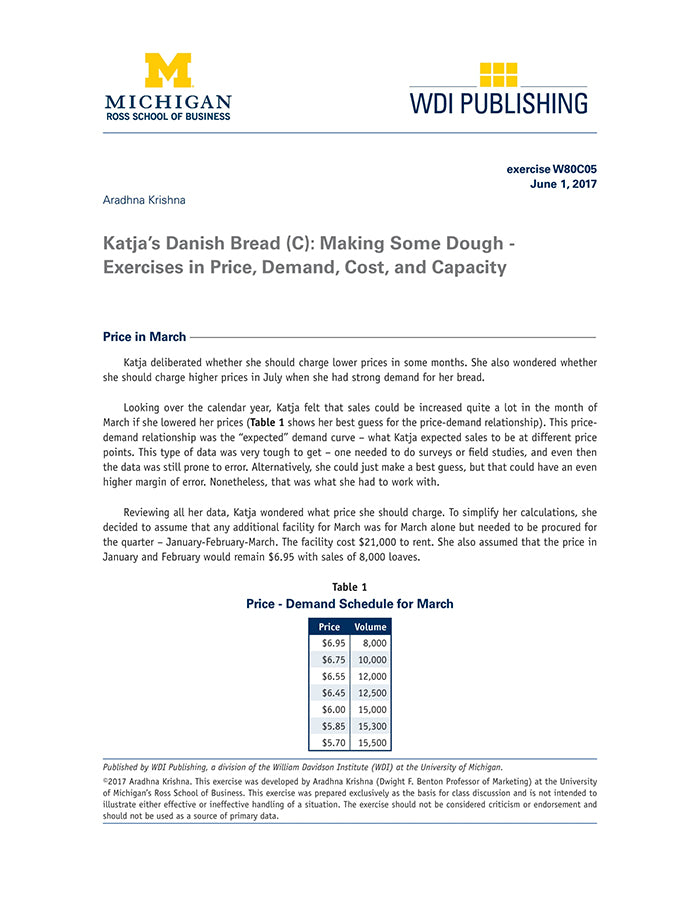 M
MICHIGAN
ROSS SCHOOL OF BUSINESS

WDI PUBLISHING

exercise W80C05
June 1, 2017

Aradhna Krishna

Katja's Danish Bread (C): Making Some Dough - Exercises in Price, Demand, Cost, and Capacity

Price in March

Katja deliberated whether she should charge lower prices in some months. She also wondered whether she should charge higher prices in July when she had strong demand for her bread.

Looking over the calendar year, Katja felt that sales could be increased quite a lot in the month of March if she lowered her prices (Table 1 shows her best guess for the price-demand relationship). This price-demand relationship was the "expected" demand curve – what Katja expected sales to be at different price points. This type of data was very tough to get – one needed to do surveys or field studies, and even then the data was still prone to error. Alternatively, she could just make a best guess, but that could have an even higher margin of error. Nonetheless, that was what she had to work with.

Reviewing all her data, Katja wondered what price she should charge. To simplify her calculations, she decided to assume that any additional facility for March was for March alone but needed to be procured for the quarter – January-February-March. The facility cost $21,000 to rent. She also assumed that the price in January and February would remain $6.95 with sales of 8,000 loaves.

Table 1
Price - Demand Schedule for March

| Price | Volume |
|---|---|
| $6.95 | 8,000 |
| $6.75 | 10,000 |
| $6.55 | 12,000 |
| $6.45 | 12,500 |
| $6.00 | 15,000 |
| $5.85 | 15,300 |
| $5.70 | 15,500 |

Published by WDI Publishing, a division of the William Davidson Institute (WDI) at the University of Michigan.

©2017 Aradhna Krishna. This exercise was developed by Aradhna Krishna (Dwight F. Benton Professor of Marketing) at the University of Michigan's Ross School of Business. This exercise was prepared exclusively as the basis for class discussion and is not intended to illustrate either effective or ineffective handling of a situation. The exercise should not be considered criticism or endorsement and should not be used as a source of primary data.